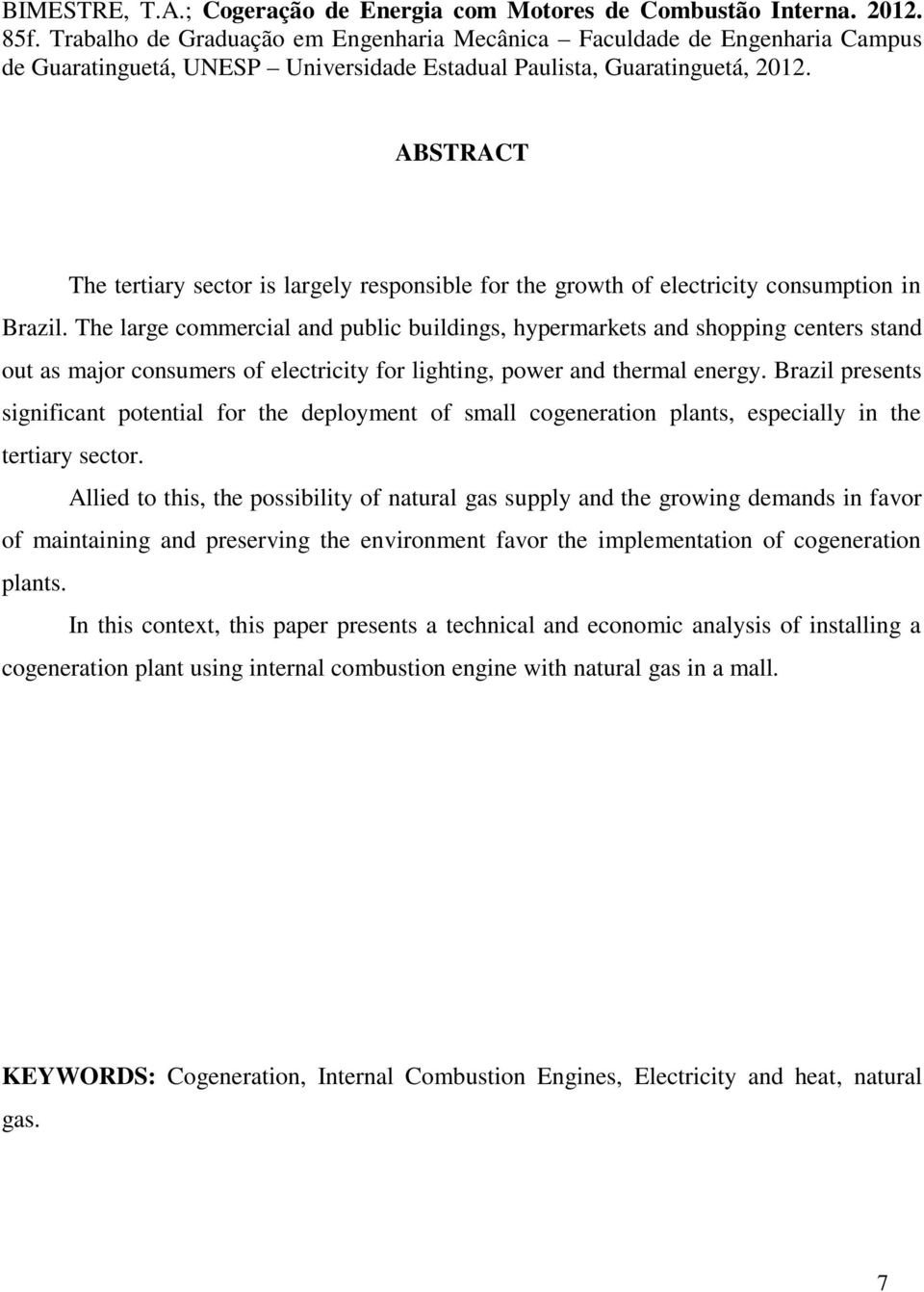 BIMESTRE, T.A.; Cogeração de Energia com Motores de Combustão Interna. 2012. 85f. Trabalho de Graduação em Engenharia Mecânica – Faculdade de Engenharia Campus de Guaratinguetá, UNESP – Universidade Estadual Paulista, Guaratinguetá, 2012.

ABSTRACT

The tertiary sector is largely responsible for the growth of electricity consumption in Brazil. The large commercial and public buildings, hypermarkets and shopping centers stand out as major consumers of electricity for lighting, power and thermal energy. Brazil presents significant potential for the deployment of small cogeneration plants, especially in the tertiary sector.

Allied to this, the possibility of natural gas supply and the growing demands in favor of maintaining and preserving the environment favor the implementation of cogeneration plants.

In this context, this paper presents a technical and economic analysis of installing a cogeneration plant using internal combustion engine with natural gas in a mall.

KEYWORDS: Cogeneration, Internal Combustion Engines, Electricity and heat, natural gas.

7